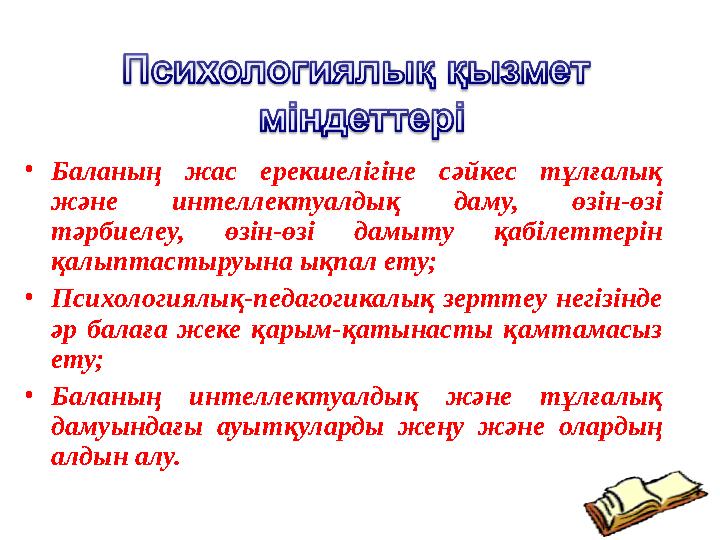 Психологиялық қызмет міндеттері

• Баланың жас ерекшелігіне сәйкес тұлғалық және интеллектуалдық даму, өзін-өзі тәрбиелеу, өзін-өзі дамыту қабілеттерін қалыптастыруына ықпал ету;

• Психологиялық-педагогикалық зерттеу негізінде әр балаға жеке қарым-қатынасты қамтамасыз ету;

• Баланың интеллектуалдық және тұлғалық дамуындағы ауытқуларды жеңу және олардың алдын алу.